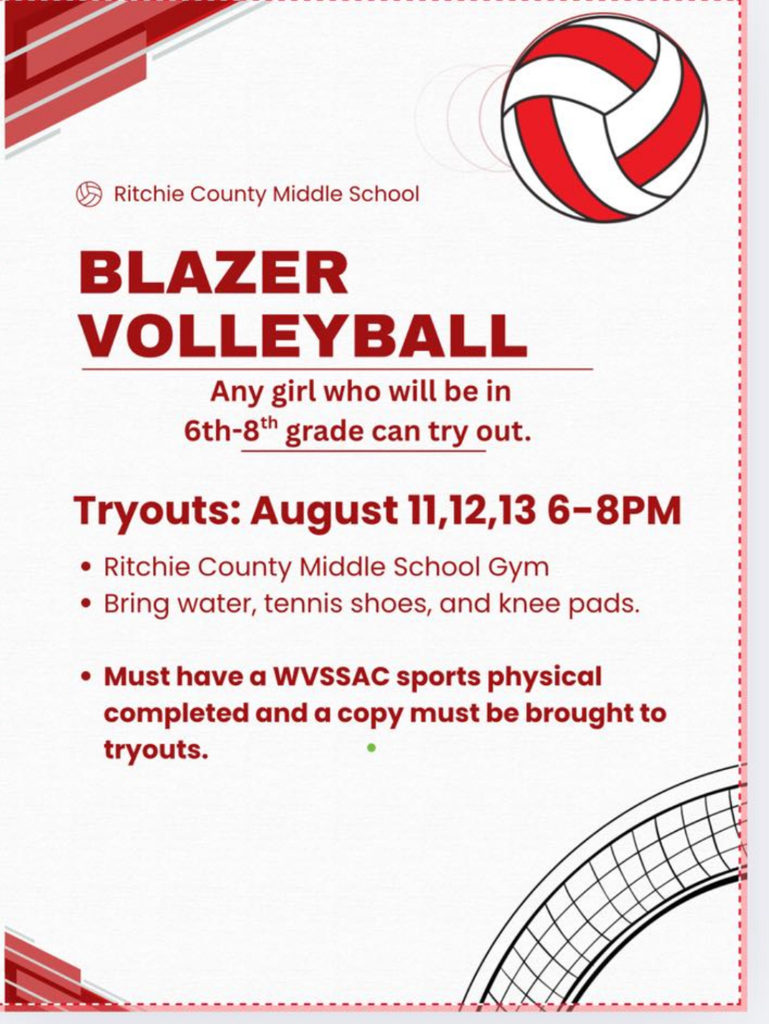 Ritchie County Middle School

BLAZER VOLLEYBALL

Any girl who will be in 6th-8$^{th}$ grade can try out.

Tryouts: August 11,12,13 6-8PM

• Ritchie County Middle School Gym
• Bring water, tennis shoes, and knee pads.

• Must have a WVSSAC sports physical completed and a copy must be brought to tryouts.